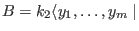 $B = k_2\langle y_1, \ldots, y_m \mid$